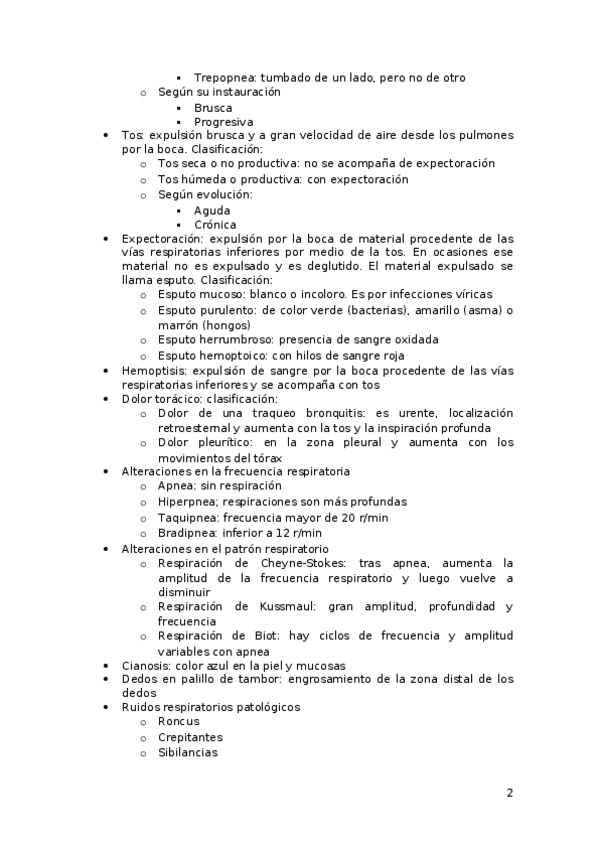 ▪ Trepopnea: tumbado de un lado, pero no de otro
o Según su instauración
▪ Brusca
▪ Progresiva
• Tos: expulsión brusca y a gran velocidad de aire desde los pulmones por la boca. Clasificación:
o Tos seca o no productiva: no se acompaña de expectoración
o Tos húmeda o productiva: con expectoración
o Según evolución:
▪ Aguda
▪ Crónica
• Expectoración: expulsión por la boca de material procedente de las vías respiratorias inferiores por medio de la tos. En ocasiones ese material no es expulsado y es deglutido. El material expulsado se llama esputo. Clasificación:
o Esputo mucoso: blanco o incoloro. Es por infecciones víricas
o Esputo purulento: de color verde (bacterias), amarillo (asma) o marrón (hongos)
o Esputo herrumbroso: presencia de sangre oxidada
o Esputo hemoptoico: con hilos de sangre roja
• Hemoptisis: expulsión de sangre por la boca procedente de las vías respiratorias inferiores y se acompaña con tos
• Dolor torácico: clasificación:
o Dolor de una traqueo bronquitis: es urente, localización retroesternal y aumenta con la tos y la inspiración profunda
o Dolor pleurítico: en la zona pleural y aumenta con los movimientos del tórax
• Alteraciones en la frecuencia respiratoria
o Apnea: sin respiración
o Hiperpnea; respiraciones son más profundas
o Taquipnea: frecuencia mayor de 20 r/min
o Bradipnea: inferior a 12 r/min
• Alteraciones en el patrón respiratorio
o Respiración de Cheyne-Stokes: tras apnea, aumenta la amplitud de la frecuencia respiratorio y luego vuelve a disminuir
o Respiración de Kussmaul: gran amplitud, profundidad y frecuencia
o Respiración de Biot: hay ciclos de frecuencia y amplitud variables con apnea
• Cianosis: color azul en la piel y mucosas
• Dedos en palillo de tambor: engrosamiento de la zona distal de los dedos
• Ruidos respiratorios patológicos
o Roncus
o Crepitantes
o Sibilancias

2